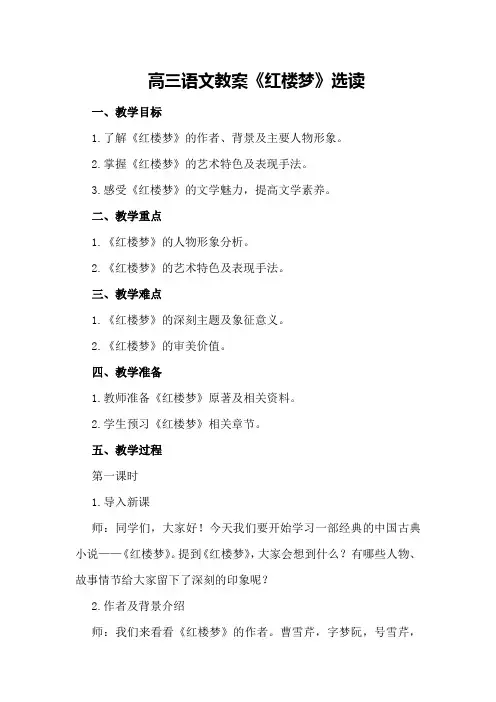 高三语文教案《红楼梦》选读

一、教学目标

1.了解《红楼梦》的作者、背景及主要人物形象。

2.掌握《红楼梦》的艺术特色及表现手法。

3.感受《红楼梦》的文学魅力，提高文学素养。

二、教学重点

1.《红楼梦》的人物形象分析。

2.《红楼梦》的艺术特色及表现手法。

三、教学难点

1.《红楼梦》的深刻主题及象征意义。

2.《红楼梦》的审美价值。

四、教学准备

1.教师准备《红楼梦》原著及相关资料。

2.学生预习《红楼梦》相关章节。

五、教学过程

第一课时

1.导入新课

师：同学们，大家好！今天我们要开始学习一部经典的中国古典小说——《红楼梦》。提到《红楼梦》，大家会想到什么？有哪些人物、故事情节给大家留下了深刻的印象呢？

2.作者及背景介绍

师：我们来看看《红楼梦》的作者。曹雪芹，字梦阮，号雪芹，